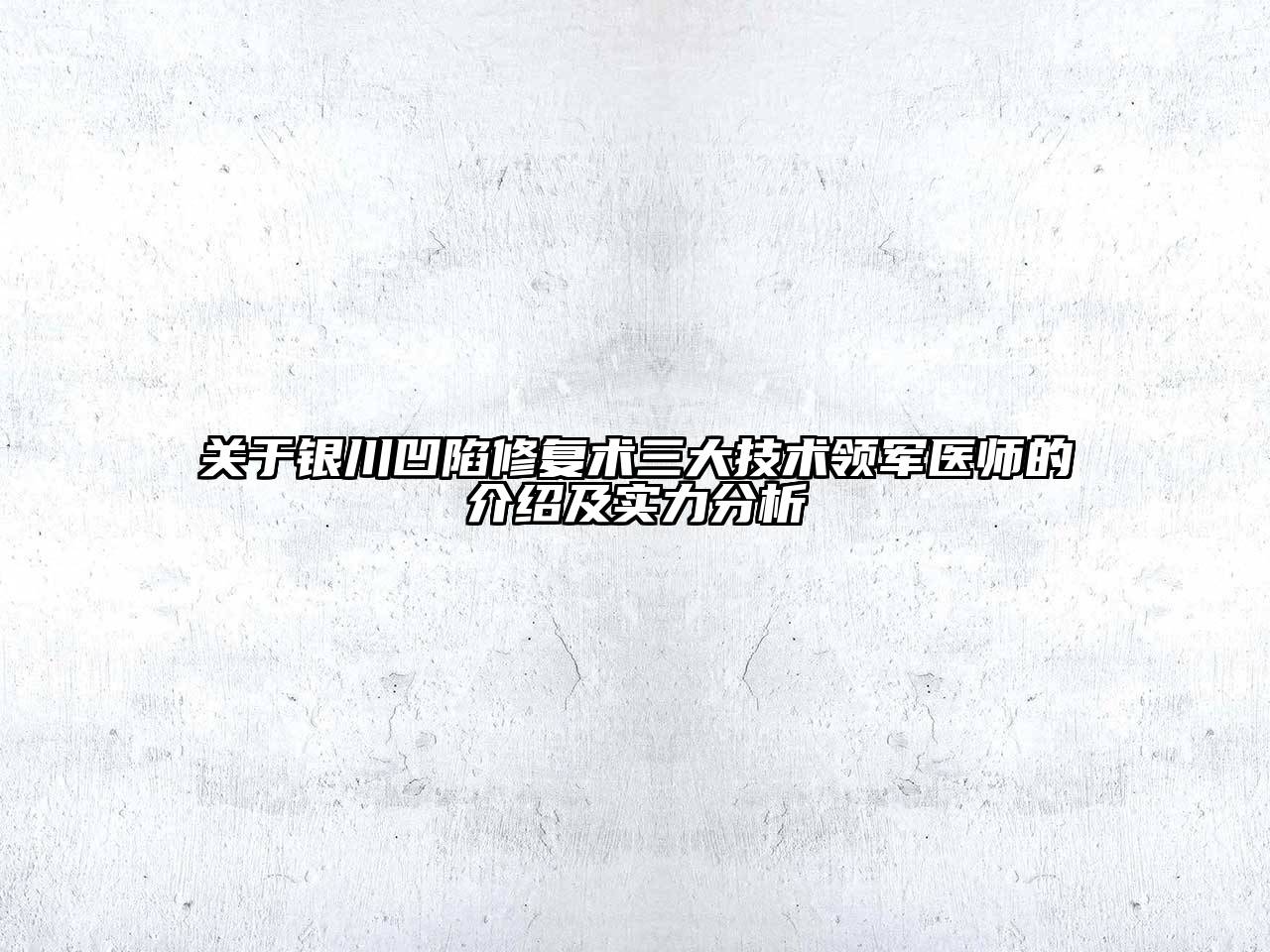 关于银川凹陷修复术三大技术领军医师的介绍及实力分析